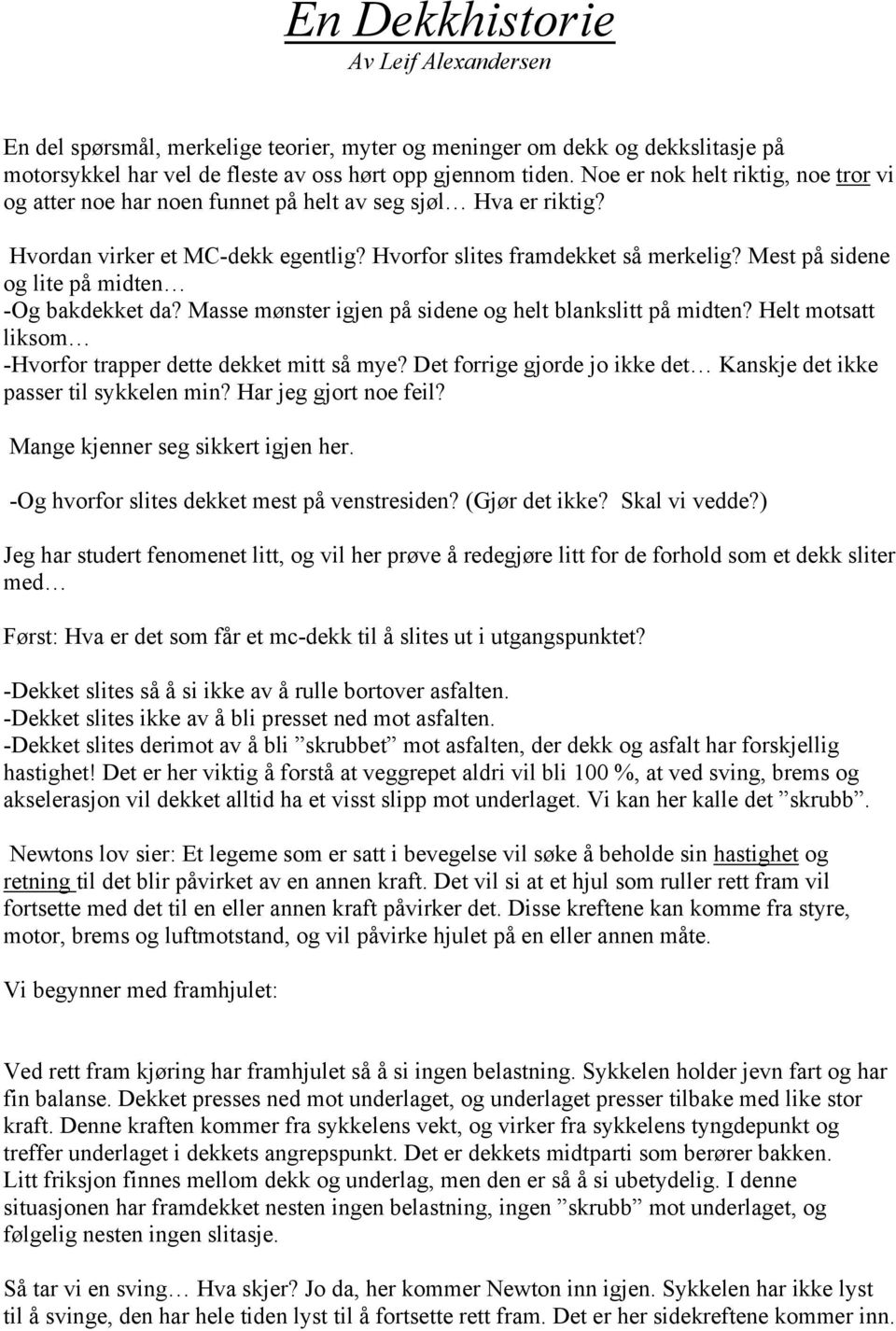 En Dekkhistorie
Av Leif Alexandersen

En del spørsmål, merkelige teorier, myter og meninger om dekk og dekkslitasje på motorsykkel har vel de fleste av oss hørt opp gjennom tiden. Noe er nok helt riktig, noe tror vi og atter noe har noen funnet på helt av seg sjøl… Hva er riktig?

Hvordan virker et MC-dekk egentlig? Hvorfor slites framdekket så merkelig? Mest på sidene og lite på midten…
-Og bakdekket da? Masse mønster igjen på sidene og helt blankslitt på midten? Helt motsatt liksom…
-Hvorfor trapper dette dekket mitt så mye? Det forrige gjorde jo ikke det… Kanskje det ikke passer til sykkelen min? Har jeg gjort noe feil?

Mange kjenner seg sikkert igjen her.

-Og hvorfor slites dekket mest på venstresiden? (Gjør det ikke? Skal vi vedde?)

Jeg har studert fenomenet litt, og vil her prøve å redegjøre litt for de forhold som et dekk sliter med…

Først: Hva er det som får et mc-dekk til å slites ut i utgangspunktet?

-Dekket slites så å si ikke av å rulle bortover asfalten.
-Dekket slites ikke av å bli presset ned mot asfalten.
-Dekket slites derimot av å bli ”skrubbet” mot asfalten, der dekk og asfalt har forskjellig hastighet! Det er her viktig å forstå at veggrepet aldri vil bli 100 %, at ved sving, brems og akselerasjon vil dekket alltid ha et visst slipp mot underlaget. Vi kan her kalle det ”skrubb”.

Newtons lov sier: Et legeme som er satt i bevegelse vil søke å beholde sin hastighet og retning til det blir påvirket av en annen kraft. Det vil si at et hjul som ruller rett fram vil fortsette med det til en eller annen kraft påvirker det. Disse kreftene kan komme fra styre, motor, brems og luftmotstand, og vil påvirke hjulet på en eller annen måte.

Vi begynner med framhjulet:

Ved rett fram kjøring har framhjulet så å si ingen belastning. Sykkelen holder jevn fart og har fin balanse. Dekket presses ned mot underlaget, og underlaget presser tilbake med like stor kraft. Denne kraften kommer fra sykkelens vekt, og virker fra sykkelens tyngdepunkt og treffer underlaget i dekkets angrepspunkt. Det er dekkets midtparti som berører bakken. Litt friksjon finnes mellom dekk og underlag, men den er så å si ubetydelig. I denne situasjonen har framdekket nesten ingen belastning, ingen ”skrubb” mot underlaget, og følgelig nesten ingen slitasje.

Så tar vi en sving… Hva skjer? Jo da, her kommer Newton inn igjen. Sykkelen har ikke lyst til å svinge, den har hele tiden lyst til å fortsette rett fram. Det er her sidekreftene kommer inn.